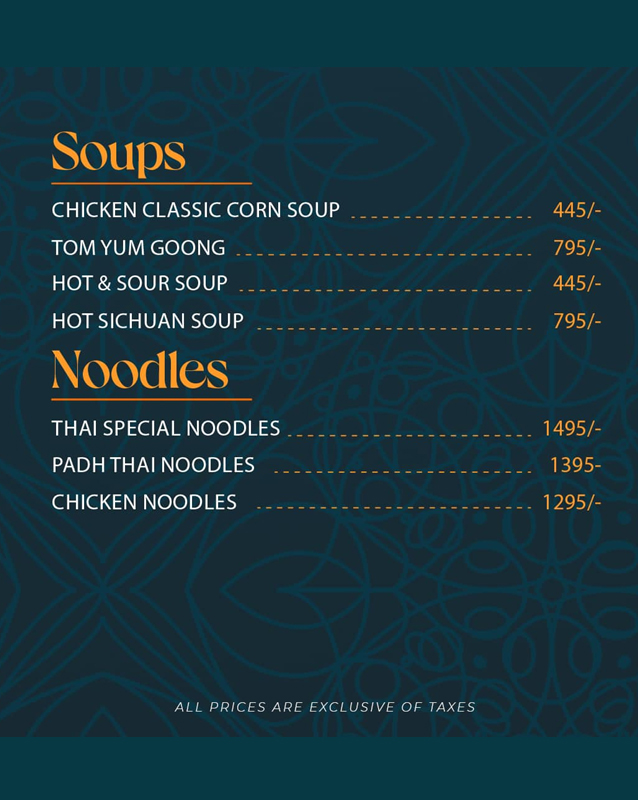 Soups

CHICKEN CLASSIC CORN SOUP 445/-

TOM YUM GOONG 795/-

HOT & SOUR SOUP 445/-

HOT SICHUAN SOUP 795/-

Noodles

THAI SPECIAL NOODLES 1495/-

PADH THAI NOODLES 1395-

CHICKEN NOODLES 1295/-

ALL PRICES ARE EXCLUSIVE OF TAXES